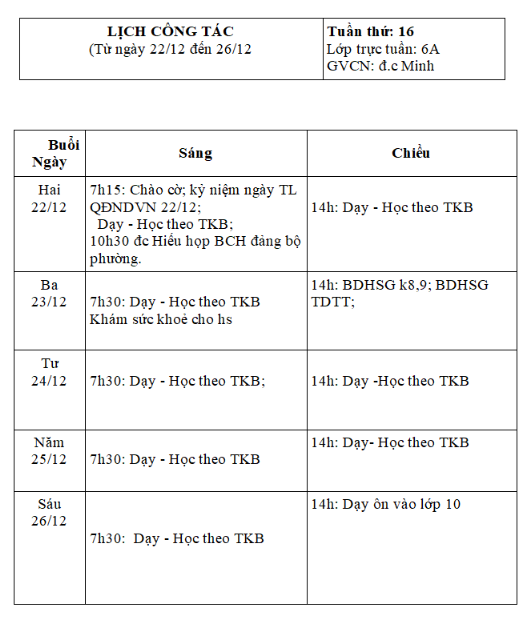 | LỊCH CÔNG TÁC (Từ ngày 22/12 đến 26/12 | Tuần thứ: 16 Lớp trực tuần: 6A GVCN: đ.c Minh |
|---|---|

| Buổi Ngày | Sáng | Chiều |
|---|---|---|
| Hai 22/12 | 7h15: Chào cờ; kỷ niệm ngày TL QĐNDVN 22/12; Dạy - Học theo TKB; 10h30 đc Hiếu họp BCH đảng bộ phường. | 14h: Dạy - Học theo TKB |
| Ba 23/12 | 7h30: Dạy - Học theo TKB Khám sức khoẻ cho hs | 14h: BDHSG k8,9; BDHSG TDTT; |
| Tư 24/12 | 7h30: Dạy - Học theo TKB; | 14h: Dạy -Học theo TKB |
| Năm 25/12 | 7h30: Dạy - Học theo TKB | 14h: Dạy- Học theo TKB |
| Sáu 26/12 | 7h30: Dạy - Học theo TKB | 14h: Dạy ôn vào lớp 10 |